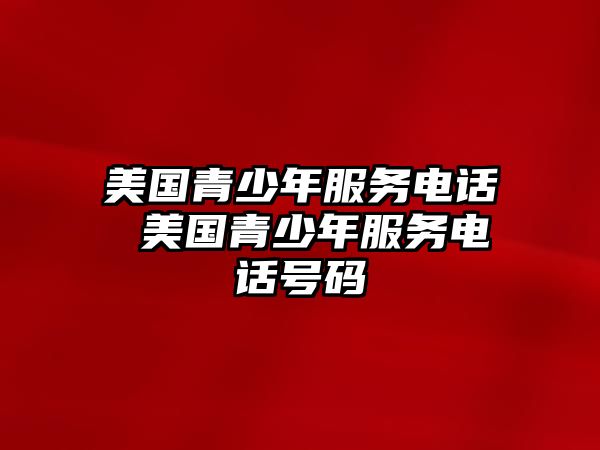 美国青少年服务电话 美国青少年服务电话号码